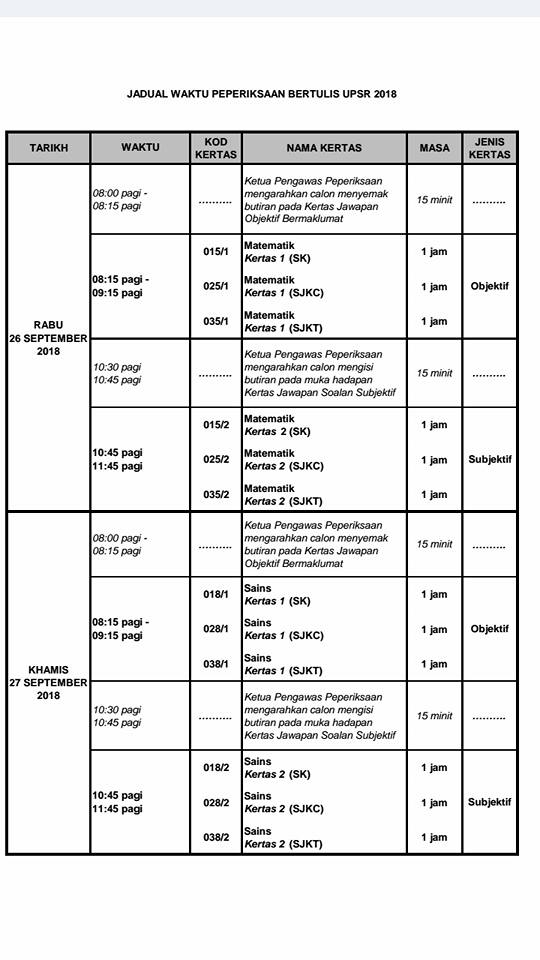 JADUAL WAKTU PEPERIKSAAN BERTULIS UPSR 2018

| TARIKH | WAKTU | KOD KERTAS | NAMA KERTAS | MASA | JENIS KERTAS |
|---|---|---|---|---|---|
| RABU 26 SEPTEMBER 2018 | 08:00 pagi - 08:15 pagi | .......... | Ketua Pengawas Peperiksaan mengarahkan calon menyemak butiran pada Kertas Jawapan Objektif Bermaklumat | 15 minit | .......... |
| | 08:15 pagi - 09:15 pagi | 015/1 | Matematik Kertas 1 (SK) | 1 jam | Objektif |
| | | 025/1 | Matematik Kertas 1 (SJKC) | 1 jam | |
| | | 035/1 | Matematik Kertas 1 (SJKT) | 1 jam | |
| | 10:30 pagi 10:45 pagi | .......... | Ketua Pengawas Peperiksaan mengarahkan calon mengisi butiran pada muka hadapan Kertas Jawapan Soalan Subjektif | 15 minit | .......... |
| | 10:45 pagi 11:45 pagi | 015/2 | Matematik Kertas 2 (SK) | 1 jam | Subjektif |
| | | 025/2 | Matematik Kertas 2 (SJKC) | 1 jam | |
| | | 035/2 | Matematik Kertas 2 (SJKT) | 1 jam | |
| KHAMIS 27 SEPTEMBER 2018 | 08:00 pagi - 08:15 pagi | .......... | Ketua Pengawas Peperiksaan mengarahkan calon menyemak butiran pada Kertas Jawapan Objektif Bermaklumat | 15 minit | .......... |
| | 08:15 pagi - 09:15 pagi | 018/1 | Sains Kertas 1 (SK) | 1 jam | Objektif |
| | | 028/1 | Sains Kertas 1 (SJKC) | 1 jam | |
| | | 038/1 | Sains Kertas 1 (SJKT) | 1 jam | |
| | 10:30 pagi 10:45 pagi | .......... | Ketua Pengawas Peperiksaan mengarahkan calon mengisi butiran pada muka hadapan Kertas Jawapan Soalan Subjektif | 15 minit | .......... |
| | 10:45 pagi 11:45 pagi | 018/2 | Sains Kertas 2 (SK) | 1 jam | Subjektif |
| | | 028/2 | Sains Kertas 2 (SJKC) | 1 jam | |
| | | 038/2 | Sains Kertas 2 (SJKT) | 1 jam | |